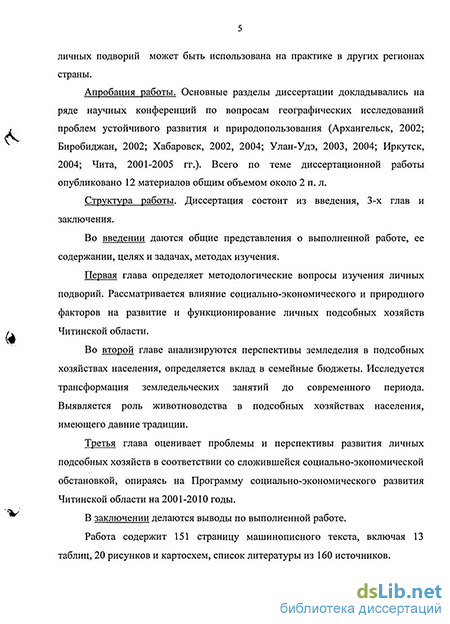 5

личных подворий может быть использована на практике в других регионах страны.

Апробация работы. Основные разделы диссертации докладывались на ряде научных конференций по вопросам географических исследований проблем устойчивого развития и природопользования (Архангельск, 2002; Биробиджан, 2002; Хабаровск, 2002, 2004; Улан-Удэ, 2003, 2004; Иркутск, 2004; Чита, 2001-2005 гг.). Всего по теме диссертационной работы опубликовано 12 материалов общим объемом около 2 п. л.

Структура работы. Диссертация состоит из введения, 3-х глав и заключения.

Во введении даются общие представления о выполненной работе, ее содержании, целях и задачах, методах изучения.

Первая глава определяет методологические вопросы изучения личных подворий. Рассматривается влияние социально-экономического и природного факторов на развитие и функционирование личных подсобных хозяйств Читинской области.

Во второй главе анализируются перспективы земледелия в подсобных хозяйствах населения, определяется вклад в семейные бюджеты. Исследуется трансформация земледельческих занятий до современного периода. Выявляется роль животноводства в подсобных хозяйствах населения, имеющего давние традиции.

Третья глава оценивает проблемы и перспективы развития личных подсобных хозяйств в соответствии со сложившейся социально-экономической обстановкой, опираясь на Программу социально-экономического развития Читинской области на 2001-2010 годы.

В заключении делаются выводы по выполненной работе.

Работа содержит 151 страницу машинописного текста, включая 13 таблиц, 20 рисунков и картосхем, список литературы из 160 источников.

dsLib.net
библиотека диссертаций